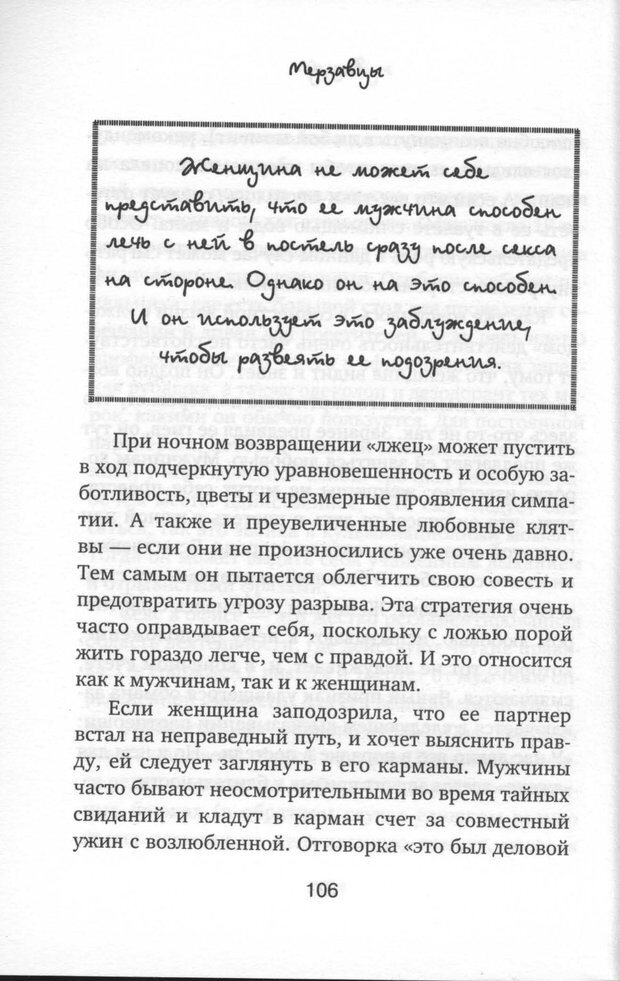 Мерзавцы

Женщина не может себе представить, что ее мужчина способен лечь с ней в постель сразу после секса на стороне. Однако он на это способен. И он использует это заблуждение, чтобы развеять ее подозрения.

При ночном возвращении «лжец» может пустить в ход подчеркнутую уравновешенность и особую заботливость, цветы и чрезмерные проявления симпатии. А также и преувеличенные любовные клятвы — если они не произносились уже очень давно. Тем самым он пытается облегчить свою совесть и предотвратить угрозу разрыва. Эта стратегия очень часто оправдывает себя, поскольку с ложью порой жить гораздо легче, чем с правдой. И это относится как к мужчинам, так и к женщинам.

Если женщина заподозрила, что ее партнер встал на неправедный путь, и хочет выяснить правду, ей следует заглянуть в его карманы. Мужчины часто бывают неосмотрительными во время тайных свиданий и кладут в карман счет за совместный ужин с возлюбленной. Отговорка «это был деловой

106